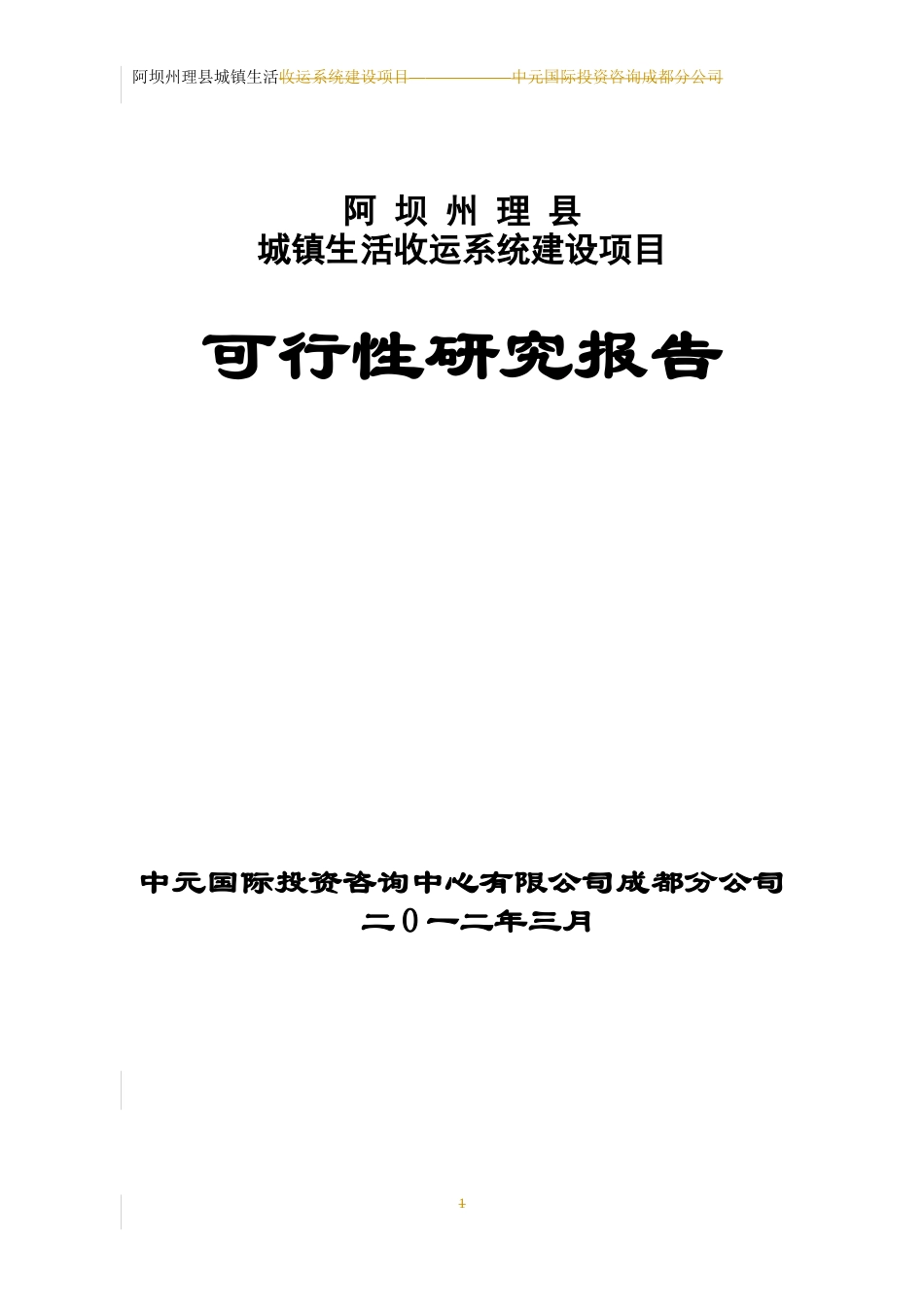 阿坝州理县城镇生活收运系统建设项目——————中元国际投资咨询成都分公司

阿 坝 州 理 县
城镇生活收运系统建设项目

可行性研究报告

中元国际投资咨询中心有限公司成都分公司
二0一二年三月

1